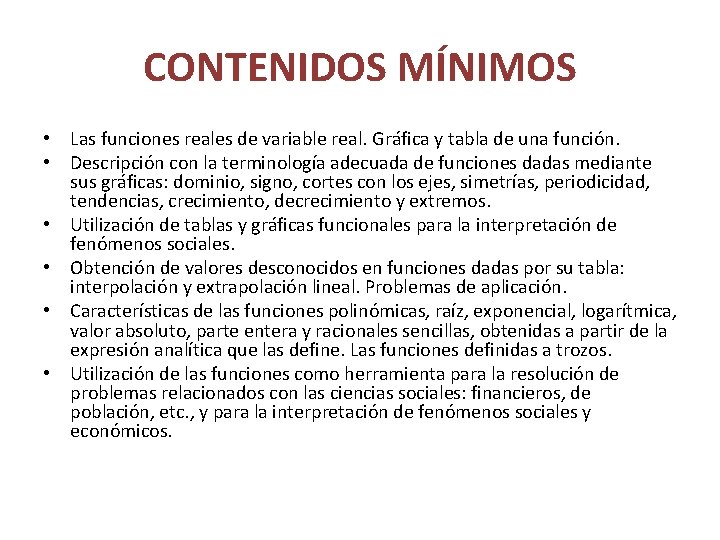 CONTENIDOS MÍNIMOS

• Las funciones reales de variable real. Gráfica y tabla de una función.
• Descripción con la terminología adecuada de funciones dadas mediante sus gráficas: dominio, signo, cortes con los ejes, simetrías, periodicidad, tendencias, crecimiento, decrecimiento y extremos.
• Utilización de tablas y gráficas funcionales para la interpretación de fenómenos sociales.
• Obtención de valores desconocidos en funciones dadas por su tabla: interpolación y extrapolación lineal. Problemas de aplicación.
• Características de las funciones polinómicas, raíz, exponencial, logarítmica, valor absoluto, parte entera y racionales sencillas, obtenidas a partir de la expresión analítica que las define. Las funciones definidas a trozos.
• Utilización de las funciones como herramienta para la resolución de problemas relacionados con las ciencias sociales: financieros, de población, etc., y para la interpretación de fenómenos sociales y económicos.